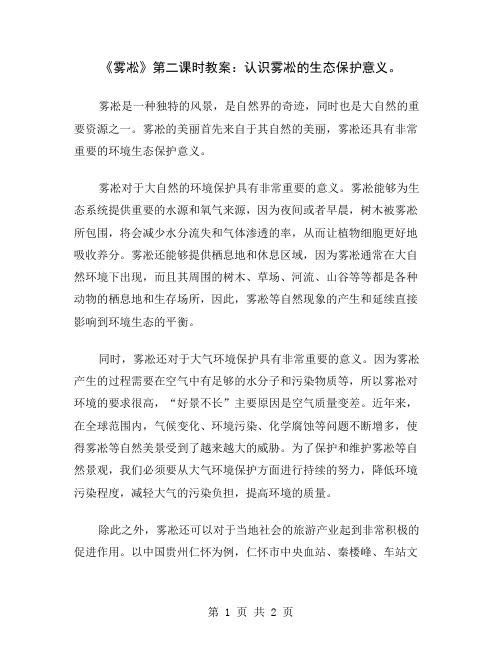 《雾凇》第二课时教案：认识雾凇的生态保护意义。

雾凇是一种独特的风景，是自然界的奇迹，同时也是大自然的重要资源之一。雾凇的美丽首先来自于其自然的美丽，雾凇还具有非常重要的环境生态保护意义。

雾凇对于大自然的环境保护具有非常重要的意义。雾凇能够为生态系统提供重要的水源和氧气来源，因为夜间或者早晨，树木被雾凇所包围，将会减少水分流失和气体渗透的率，从而让植物细胞更好地吸收养分。雾凇还能够提供栖息地和休息区域，因为雾凇通常在大自然环境下出现，而且其周围的树木、草场、河流、山谷等等都是各种动物的栖息地和生存场所，因此，雾凇等自然现象的产生和延续直接影响到环境生态的平衡。

同时，雾凇还对于大气环境保护具有非常重要的意义。因为雾凇产生的过程需要在空气中有足够的水分子和污染物质等，所以雾凇对环境的要求很高，“好景不长”主要原因是空气质量变差。近年来，在全球范围内，气候变化、环境污染、化学腐蚀等问题不断增多，使得雾凇等自然美景受到了越来越大的威胁。为了保护和维护雾凇等自然景观，我们必须要从大气环境保护方面进行持续的努力，降低环境污染程度，减轻大气的污染负担，提高环境的质量。

除此之外，雾凇还可以对于当地社会的旅游产业起到非常积极的促进作用。以中国贵州仁怀为例，仁怀市中央血站、秦楼峰、车站文

第 1 页 共 2 页